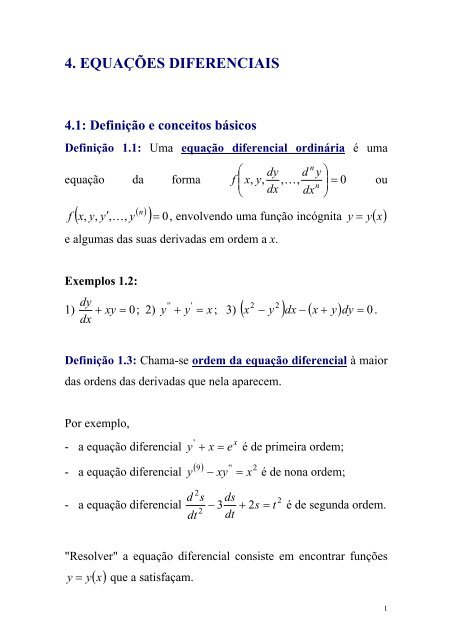 4. EQUAÇÕES DIFERENCIAIS

4.1: Definição e conceitos básicos

Definição 1.1: Uma equação diferencial ordinária é uma equação da forma $f\left(x, y, \frac{dy}{dx}, \ldots, \frac{d^n y}{dx^n}\right) = 0$ ou $f\left(x, y, y', \ldots, y^{(n)}\right) = 0$, envolvendo uma função incógnita $y = y(x)$ e algumas das suas derivadas em ordem a $x$.

Exemplos 1.2:

1) $\frac{dy}{dx} + xy = 0$; 2) $y'' + y' = x$; 3) $\left(x^2 - y^2\right)dx - (x + y)dy = 0$.

Definição 1.3: Chama-se ordem da equação diferencial à maior das ordens das derivadas que nela aparecem.

Por exemplo,

- a equação diferencial $y' + x = e^x$ é de primeira ordem;

- a equação diferencial $y^{(9)} - xy'' = x^2$ é de nona ordem;

- a equação diferencial $\frac{d^2 s}{dt^2} - 3\frac{ds}{dt} + 2s = t^2$ é de segunda ordem.

"Resolver" a equação diferencial consiste em encontrar funções $y = y(x)$ que a satisfaçam.

1